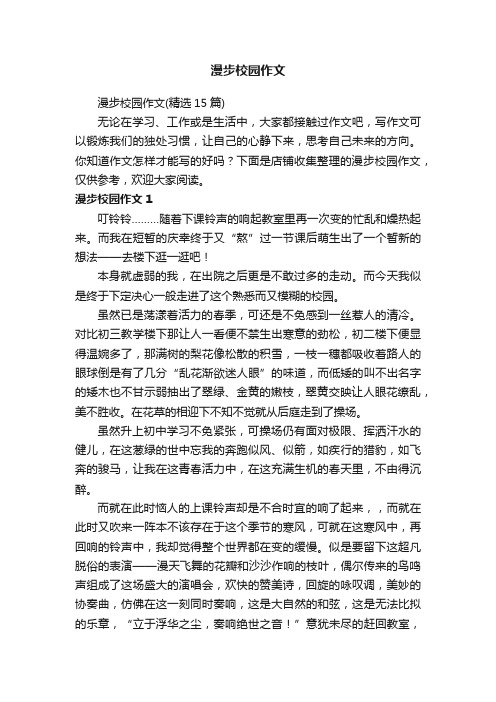 漫步校园作文

漫步校园作文(精选15篇)

无论在学习、工作或是生活中，大家都接触过作文吧，写作文可以锻炼我们的独处习惯，让自己的心静下来，思考自己未来的方向。你知道作文怎样才能写的好吗？下面是店铺收集整理的漫步校园作文，仅供参考，欢迎大家阅读。

漫步校园作文1

叮铃铃………随着下课铃声的响起教室里再一次变的忙乱和燥热起来。而我在短暂的庆幸终于又“熬”过一节课后萌生出了一个暂新的想法——去楼下逛一逛吧！

本身就虚弱的我，在出院之后更是不敢过多的走动。而今天我似是终于下定决心一般走进了这个熟悉而又模糊的校园。

虽然已是荡漾着活力的春季，可还是不免感到一丝惹人的清冷。对比初三教学楼下那让人一看便不禁生出寒意的劲松，初二楼下便显得温婉多了，那满树的梨花像松散的积雪，一枝一穗都吸收着路人的眼球倒是有了几分“乱花渐欲迷人眼”的味道，而低矮的叫不出名字的矮木也不甘示弱抽出了翠绿、金黄的嫩枝，翠黄交映让人眼花缭乱，美不胜收。在花草的相迎下不知不觉就从后庭走到了操场。

虽然升上初中学习不免紧张，可操场仍有面对极限、挥洒汗水的健儿，在这葱绿的世中忘我的奔跑似风、似箭，如疾行的猎豹，如飞奔的骏马，让我在这青春活力中，在这充满生机的春天里，不由得沉醉。

而就在此时恼人的上课铃声却是不合时宜的响了起来，，而就在此时又吹来一阵本不该存在于这个季节的寒风，可就在这寒风中，再回响的铃声中，我却觉得整个世界都在变的缓慢。似是要留下这超凡脱俗的表演——漫天飞舞的花瓣和沙沙作响的枝叶，偶尔传来的鸟鸣声组成了这场盛大的演唱会，欢快的赞美诗，回旋的咏叹调，美妙的协奏曲，仿佛在这一刻同时奏响，这是大自然的和弦，这是无法比拟的乐章，“立于浮华之尘，奏响绝世之音！”意犹未尽的赶回教室，